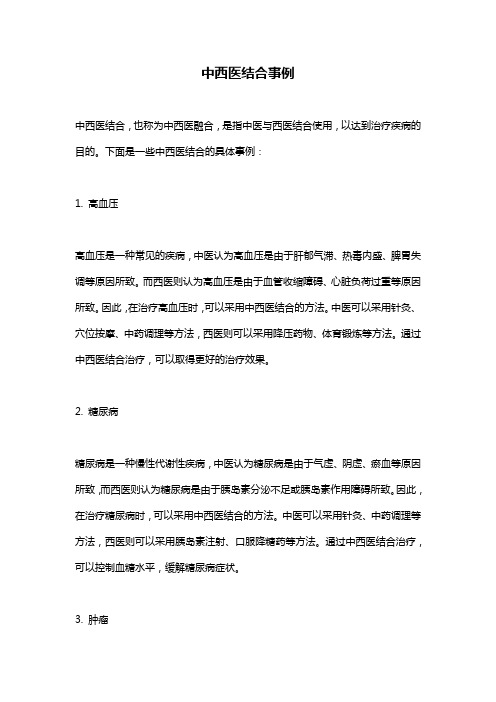 中西医结合事例

中西医结合，也称为中西医融合，是指中医与西医结合使用，以达到治疗疾病的目的。下面是一些中西医结合的具体事例：

1. 高血压

高血压是一种常见的疾病，中医认为高血压是由于肝郁气滞、热毒内盛、脾胃失调等原因所致。而西医则认为高血压是由于血管收缩障碍、心脏负荷过重等原因所致。因此，在治疗高血压时，可以采用中西医结合的方法。中医可以采用针灸、穴位按摩、中药调理等方法，西医则可以采用降压药物、体育锻炼等方法。通过中西医结合治疗，可以取得更好的治疗效果。

2. 糖尿病

糖尿病是一种慢性代谢性疾病，中医认为糖尿病是由于气虚、阴虚、瘀血等原因所致，而西医则认为糖尿病是由于胰岛素分泌不足或胰岛素作用障碍所致。因此，在治疗糖尿病时，可以采用中西医结合的方法。中医可以采用针灸、中药调理等方法，西医则可以采用胰岛素注射、口服降糖药等方法。通过中西医结合治疗，可以控制血糖水平，缓解糖尿病症状。

3. 肿瘤